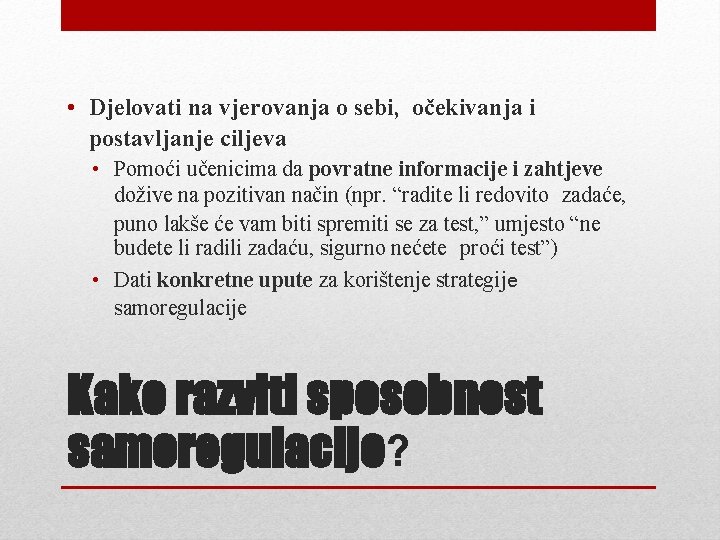 • Djelovati na vjerovanja o sebi, očekivanja i postavljanje ciljeva

• Pomoći učenicima da povratne informacije i zahtjeve dožive na pozitivan način (npr. "radite li redovito zadaće, puno lakše će vam biti spremiti se za test," umjesto "ne budete li radili zadaću, sigurno nećete proći test")
• Dati konkretne upute za korištenje strategije samoregulacije

Kako razviti sposobnost samoregulacije?